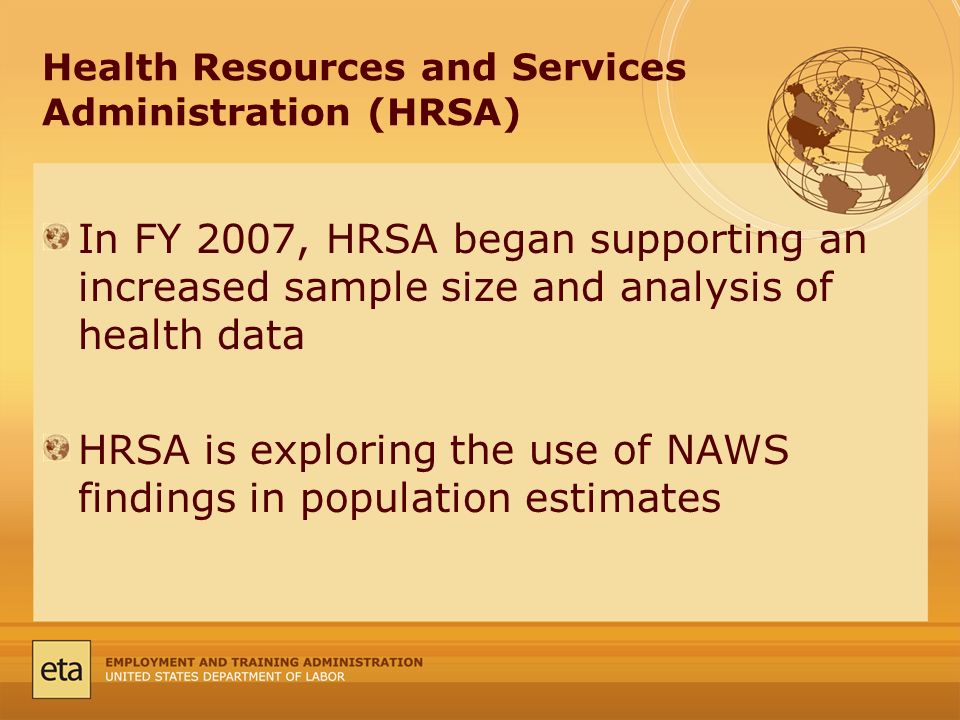 Health Resources and Services Administration (HRSA)

In FY 2007, HRSA began supporting an increased sample size and analysis of health data

HRSA is exploring the use of NAWS findings in population estimates

eta

EMPLOYMENT AND TRAINING ADMINISTRATION
UNITED STATES DEPARTMENT OF LABOR